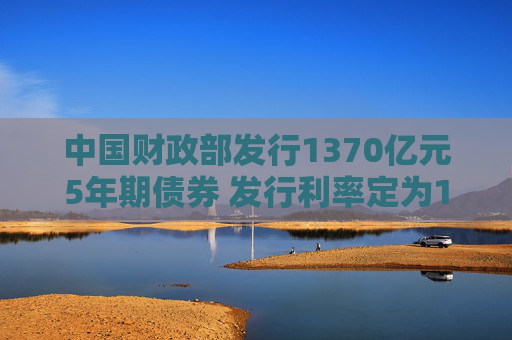 中国财政部发行1370亿元5年期债券 发行利率定为1